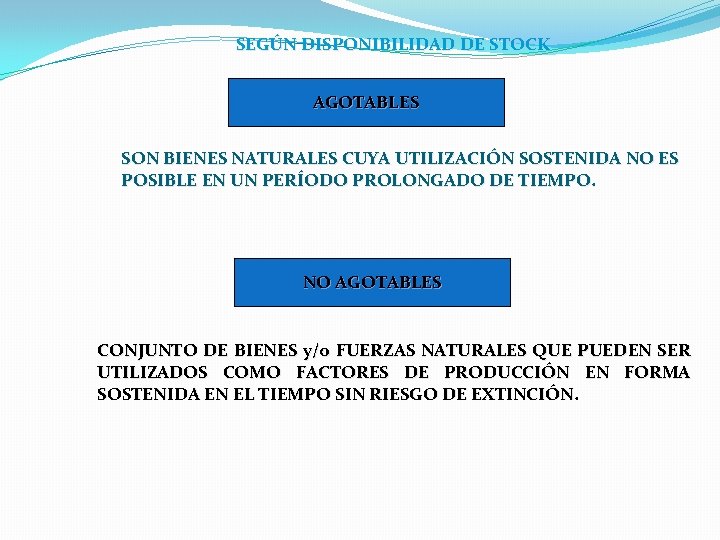 SEGÚN DISPONIBILIDAD DE STOCK

AGOTABLES

SON BIENES NATURALES CUYA UTILIZACIÓN SOSTENIDA NO ES POSIBLE EN UN PERÍODO PROLONGADO DE TIEMPO.

NO AGOTABLES

CONJUNTO DE BIENES y/o FUERZAS NATURALES QUE PUEDEN SER UTILIZADOS COMO FACTORES DE PRODUCCIÓN EN FORMA SOSTENIDA EN EL TIEMPO SIN RIESGO DE EXTINCIÓN.